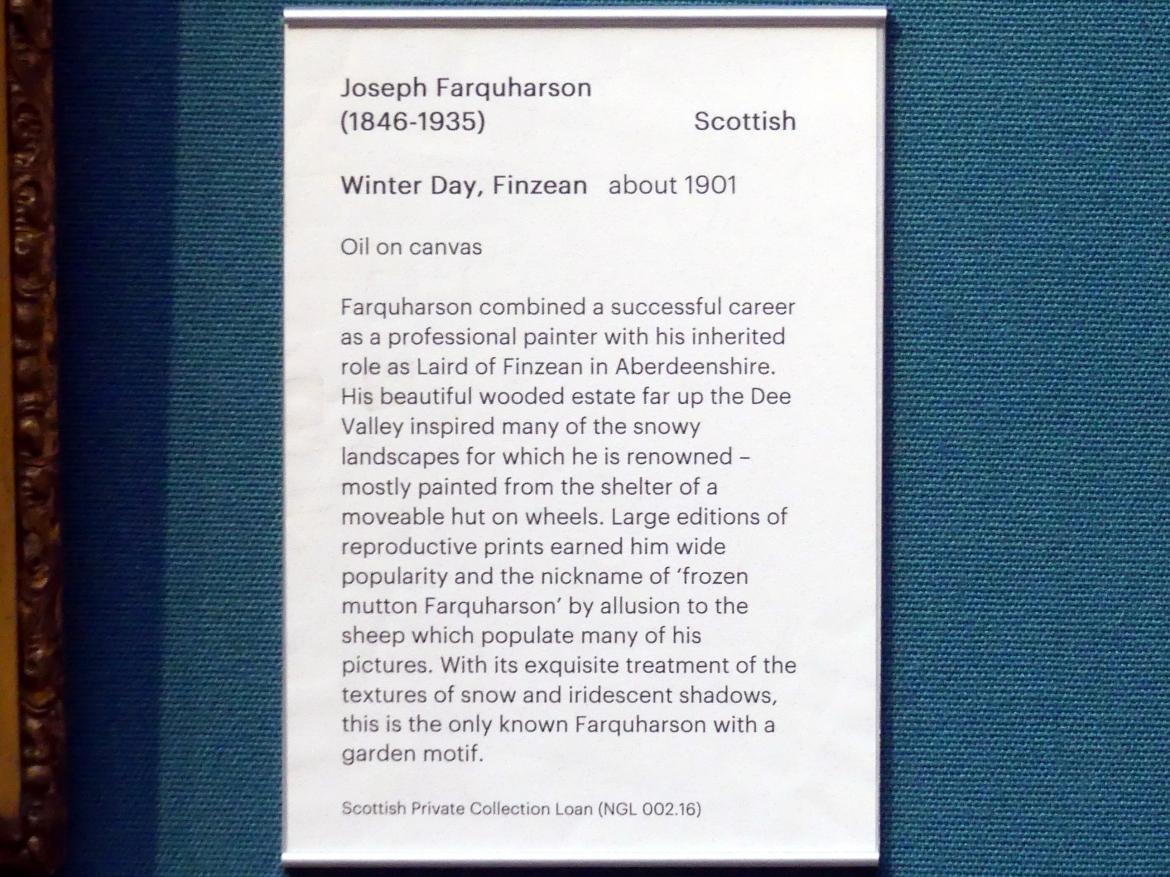 Joseph Farquharson
(1846-1935)
Scottish

Winter Day, Finzean about 1901

Oil on canvas

Farquharson combined a successful career as a professional painter with his inherited role as Laird of Finzean in Aberdeenshire. His beautiful wooded estate far up the Dee Valley inspired many of the snowy landscapes for which he is renowned – mostly painted from the shelter of a moveable hut on wheels. Large editions of reproductive prints earned him wide popularity and the nickname of 'frozen mutton Farquharson' by allusion to the sheep which populate many of his pictures. With its exquisite treatment of the textures of snow and iridescent shadows, this is the only known Farquharson with a garden motif.

Scottish Private Collection Loan (NGL 002.16)